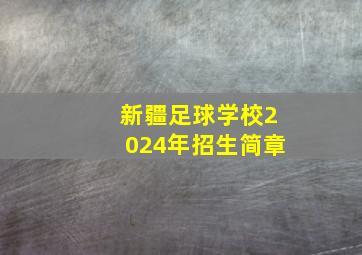 新疆足球学校2024年招生简章